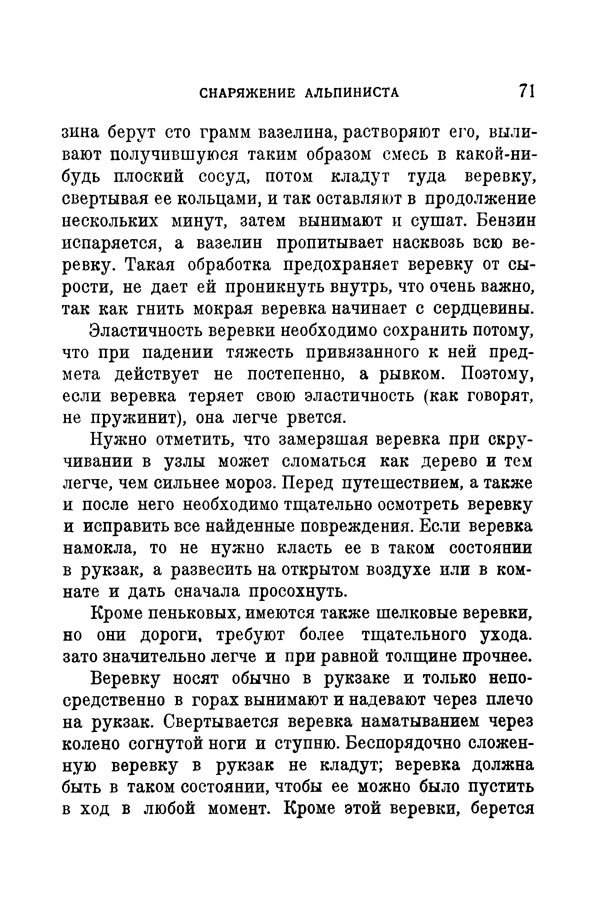 СНАРЯЖЕНИЕ АЛЬПИНИСТА 71

зина берут сто грамм вазелина, растворяют его, выливают получившуюся таким образом смесь в какой-нибудь плоский сосуд, потом кладут туда веревку, свертывая ее кольцами, и так оставляют в продолжение нескольких минут, затем вынимают и сушат. Бензин испаряется, а вазелин пропитывает насквозь всю веревку. Такая обработка предохраняет веревку от сырости, не дает ей проникнуть внутрь, что очень важно, так как гнить мокрая веревка начинает с сердцевины.

Эластичность веревки необходимо сохранить потому, что при падении тяжесть привязанного к ней предмета действует не постепенно, а рывком. Поэтому, если веревка теряет свою эластичность (как говорят, не пружинит), она легче рвется.

Нужно отметить, что замерзшая веревка при скручивании в узлы может сломаться как дерево и тем легче, чем сильнее мороз. Перед путешествием, а также и после него необходимо тщательно осмотреть веревку и исправить все найденные повреждения. Если веревка намокла, то не нужно класть ее в таком состоянии в рукзак, а развесить на открытом воздухе или в комнате и дать сначала просохнуть.

Кроме пеньковых, имеются также шелковые веревки, но они дороги, требуют более тщательного ухода. зато значительно легче и при равной толщине прочнее.

Веревку носят обычно в рукзаке и только непосредственно в горах вынимают и надевают через плечо на рукзак. Свертывается веревка наматыванием через колено согнутой ноги и ступню. Беспорядочно сложенную веревку в рукзак не кладут; веревка должна быть в таком состоянии, чтобы ее можно было пустить в ход в любой момент. Кроме этой веревки, берется